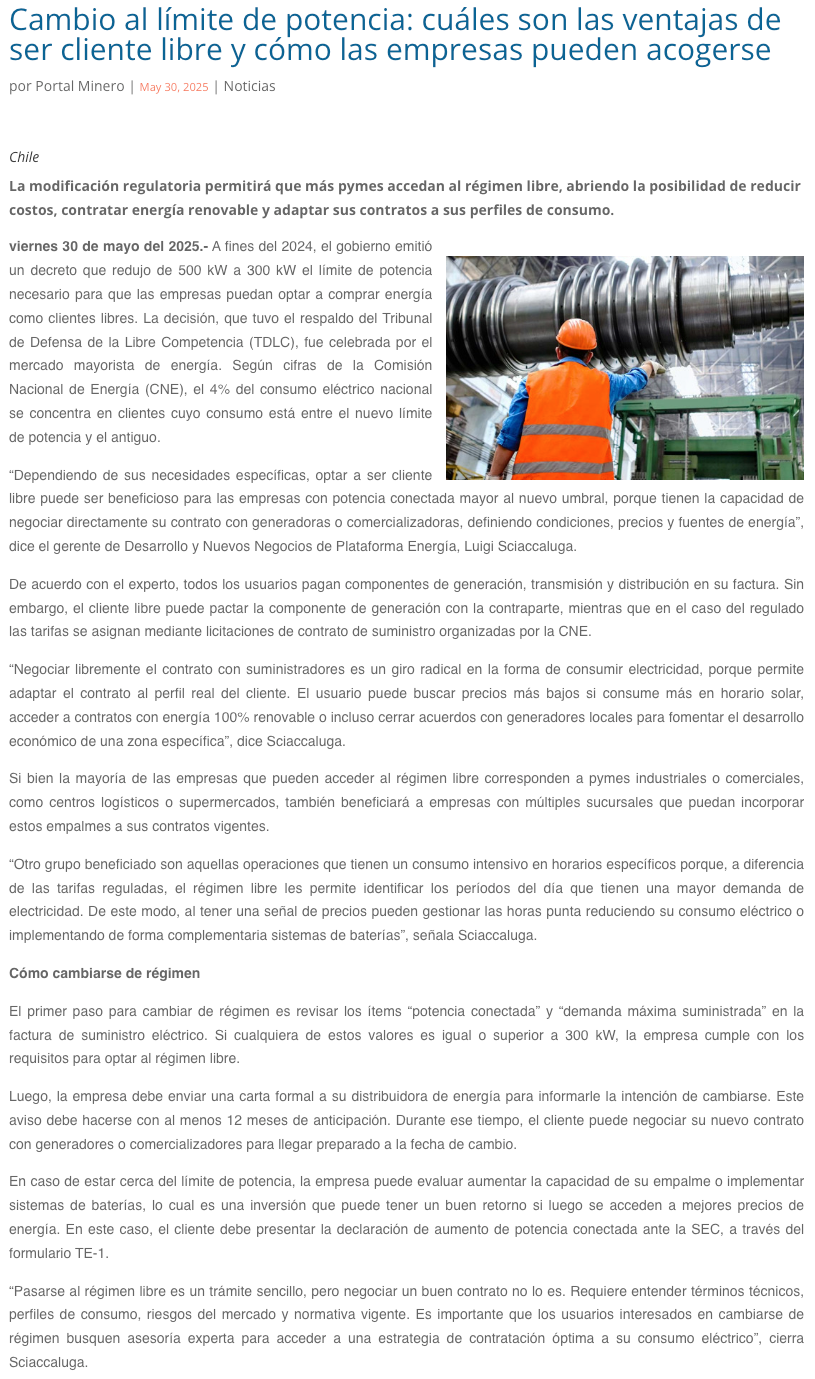 Cambio al límite de potencia: cuáles son las ventajas de ser cliente libre y cómo las empresas pueden acogerse

por Portal Minero | May 30, 2025 | Noticias

Chile

La modificación regulatoria permitirá que más pymes accedan al régimen libre, abriendo la posibilidad de reducir costos, contratar energía renovable y adaptar sus contratos a sus perfiles de consumo.

viernes 30 de mayo del 2025.- A fines del 2024, el gobierno emitió un decreto que redujo de 500 kW a 300 kW el límite de potencia necesario para que las empresas puedan optar a comprar energía como clientes libres. La decisión, que tuvo el respaldo del Tribunal de Defensa de la Libre Competencia (TDLC), fue celebrada por el mercado mayorista de energía. Según cifras de la Comisión Nacional de Energía (CNE), el 4% del consumo eléctrico nacional se concentra en clientes cuyo consumo está entre el nuevo límite de potencia y el antiguo.

“Dependiendo de sus necesidades específicas, optar a ser cliente libre puede ser beneficioso para las empresas con potencia conectada mayor al nuevo umbral, porque tienen la capacidad de negociar directamente su contrato con generadoras o comercializadoras, definiendo condiciones, precios y fuentes de energía”, dice el gerente de Desarrollo y Nuevos Negocios de Plataforma Energía, Luigi Sciaccaluga.

De acuerdo con el experto, todos los usuarios pagan componentes de generación, transmisión y distribución en su factura. Sin embargo, el cliente libre puede pactar la componente de generación con la contraparte, mientras que en el caso del regulado las tarifas se asignan mediante licitaciones de contrato de suministro organizadas por la CNE.

“Negociar libremente el contrato con suministradores es un giro radical en la forma de consumir electricidad, porque permite adaptar el contrato al perfil real del cliente. El usuario puede buscar precios más bajos si consume más en horario solar, acceder a contratos con energía 100% renovable o incluso cerrar acuerdos con generadores locales para fomentar el desarrollo económico de una zona específica”, dice Sciaccaluga.

Si bien la mayoría de las empresas que pueden acceder al régimen libre corresponden a pymes industriales o comerciales, como centros logísticos o supermercados, también beneficiará a empresas con múltiples sucursales que puedan incorporar estos empalmes a sus contratos vigentes.

“Otro grupo beneficiado son aquellas operaciones que tienen un consumo intensivo en horarios específicos porque, a diferencia de las tarifas reguladas, el régimen libre les permite identificar los periodos del día que tienen una mayor demanda de electricidad. De este modo, al tener una señal de precios pueden gestionar las horas punta reduciendo su consumo eléctrico o implementando de forma complementaria sistemas de baterías”, señala Sciaccaluga.

Cómo cambiarse de régimen

El primer paso para cambiar de régimen es revisar los ítems “potencia conectada” y “demanda máxima suministrada” en la factura de suministro eléctrico. Si cualquiera de estos valores es igual o superior a 300 kW, la empresa cumple con los requisitos para optar al régimen libre.

Luego, la empresa debe enviar una carta formal a su distribuidora de energía para informarle la intención de cambiarse. Este aviso debe hacerse con al menos 12 meses de anticipación. Durante ese tiempo, el cliente puede negociar su nuevo contrato con generadores o comercializadores para llegar preparado a la fecha de cambio.

En caso de estar cerca del límite de potencia, la empresa puede evaluar aumentar la capacidad de su empalme o implementar sistemas de baterías, lo cual es una inversión que puede tener un buen retorno si luego se acceden a mejores precios de energía. En este caso, el cliente debe presentar la declaración de aumento de potencia conectada ante la SEC, a través del formulario TE-1.

“Pasarse al régimen libre es un trámite sencillo, pero negociar un buen contrato no lo es. Requiere entender términos técnicos, perfiles de consumo, riesgos del mercado y normativa vigente. Es importante que los usuarios interesados en cambiarse de régimen busquen asesoría experta para acceder a una estrategia de contratación óptima a su consumo eléctrico”, cierra Sciaccaluga.